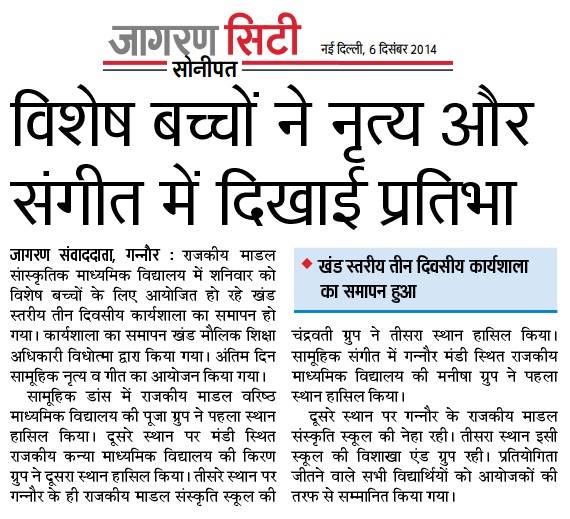 जागरण सिटी
सोनीपत
नई दिल्ली, 6 दिसंबर 2014

विशेष बच्चों ने नृत्य और संगीत में दिखाई प्रतिभा

जागरण संवाददाता, गन्नौर : राजकीय माडल सांस्कृतिक माध्यमिक विद्यालय में शनिवार को विशेष बच्चों के लिए आयोजित हो रहे खंड स्तरीय तीन दिवसीय कार्यशाला का समापन हो गया। कार्यशाला का समापन खंड मौलिक शिक्षा अधिकारी विधोत्मा द्वारा किया गया। अंतिम दिन सामूहिक नृत्य व गीत का आयोजन किया गया।

सामूहिक डांस में राजकीय माडल वरिष्ठ माध्यमिक विद्यालय की पूजा ग्रुप ने पहला स्थान हासिल किया। दूसरे स्थान पर मंडी स्थित राजकीय कन्या माध्यमिक विद्यालय की किरण ग्रुप ने दूसरा स्थान हासिल किया। तीसरे स्थान पर गन्नौर के ही राजकीय माडल संस्कृति स्कूल की

खंड स्तरीय तीन दिवसीय कार्यशाला का समापन हुआ

चंद्रवती ग्रुप ने तीसरा स्थान हासिल किया। सामूहिक संगीत में गन्नौर मंडी स्थित राजकीय माध्यमिक विद्यालय की मनीषा ग्रुप ने पहला स्थान हासिल किया।

दूसरे स्थान पर गन्नौर के राजकीय माडल संस्कृति स्कूल की नेहा रही। तीसरा स्थान इसी स्कूल की विशाखा एंड ग्रुप रही। प्रतियोगिता जीतने वाले सभी विद्यार्थियों को आयोजकों की तरफ से सम्मानित किया गया।